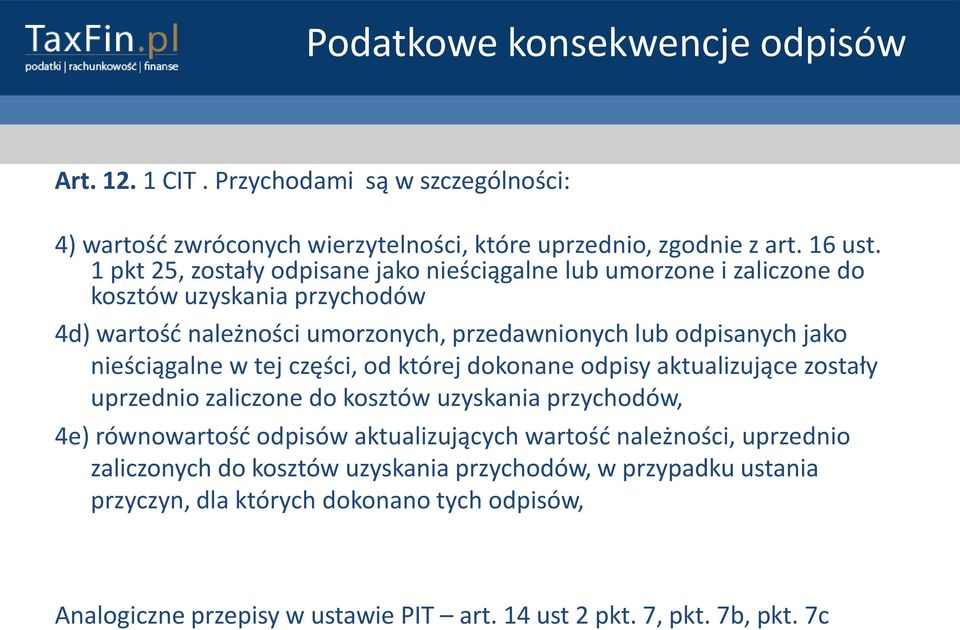 TaxFin.pl
podatki | rachunkowość | finanse

Podatkowe konsekwencje odpisów

Art. 12. 1 CIT . Przychodami są w szczególności:

4) wartość zwróconych wierzytelności, które uprzednio, zgodnie z art. 16 ust. 1 pkt 25, zostały odpisane jako nieściągalne lub umorzone i zaliczone do kosztów uzyskania przychodów

4d) wartość należności umorzonych, przedawnionych lub odpisanych jako nieściągalne w tej części, od której dokonane odpisy aktualizujące zostały uprzednio zaliczone do kosztów uzyskania przychodów,

4e) równowartość odpisów aktualizujących wartość należności, uprzednio zaliczonych do kosztów uzyskania przychodów, w przypadku ustania przyczyn, dla których dokonano tych odpisów,

Analogiczne przepisy w ustawie PIT – art. 14 ust 2 pkt. 7, pkt. 7b, pkt. 7c